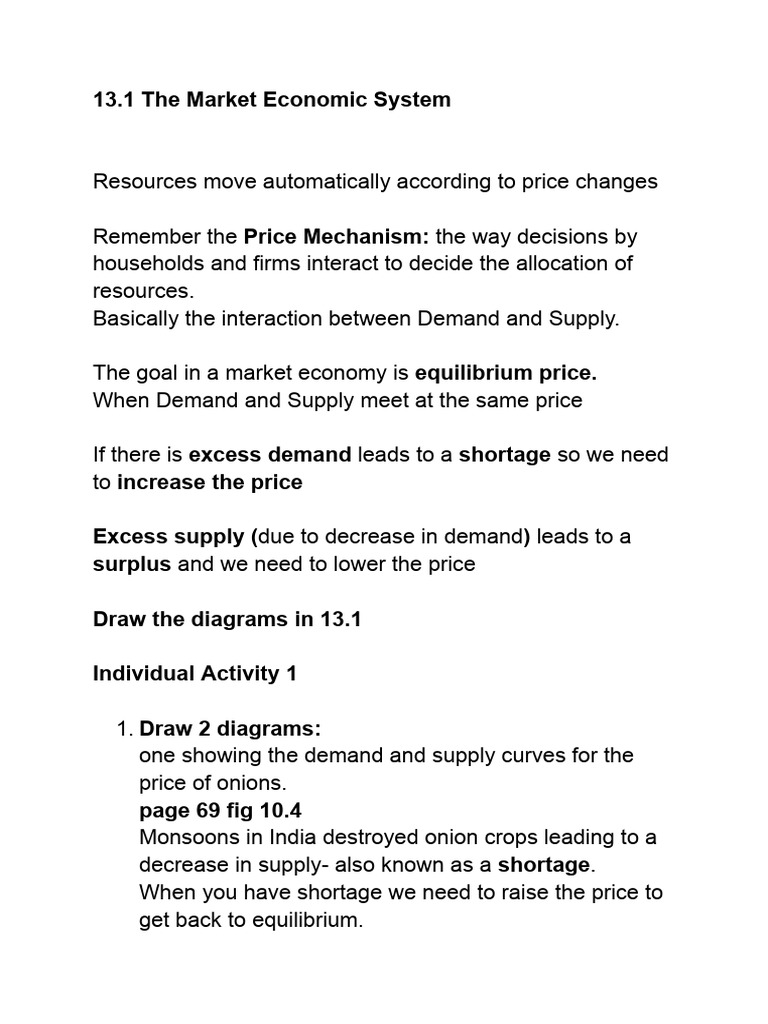 13.1 The Market Economic System

Resources move automatically according to price changes

Remember the Price Mechanism: the way decisions by households and firms interact to decide the allocation of resources.
Basically the interaction between Demand and Supply.

The goal in a market economy is equilibrium price.
When Demand and Supply meet at the same price

If there is excess demand leads to a shortage so we need to increase the price

Excess supply (due to decrease in demand) leads to a surplus and we need to lower the price

Draw the diagrams in 13.1

Individual Activity 1

1. Draw 2 diagrams:
one showing the demand and supply curves for the price of onions.
page 69 fig 10.4
Monsoons in India destroyed onion crops leading to a decrease in supply- also known as a shortage.
When you have shortage we need to raise the price to get back to equilibrium.